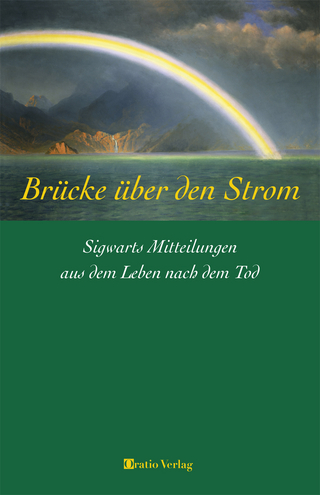 Brücke über den Strom

Sigwarts Mitteilungen
aus dem Leben nach dem Tod

Oratio Verlag